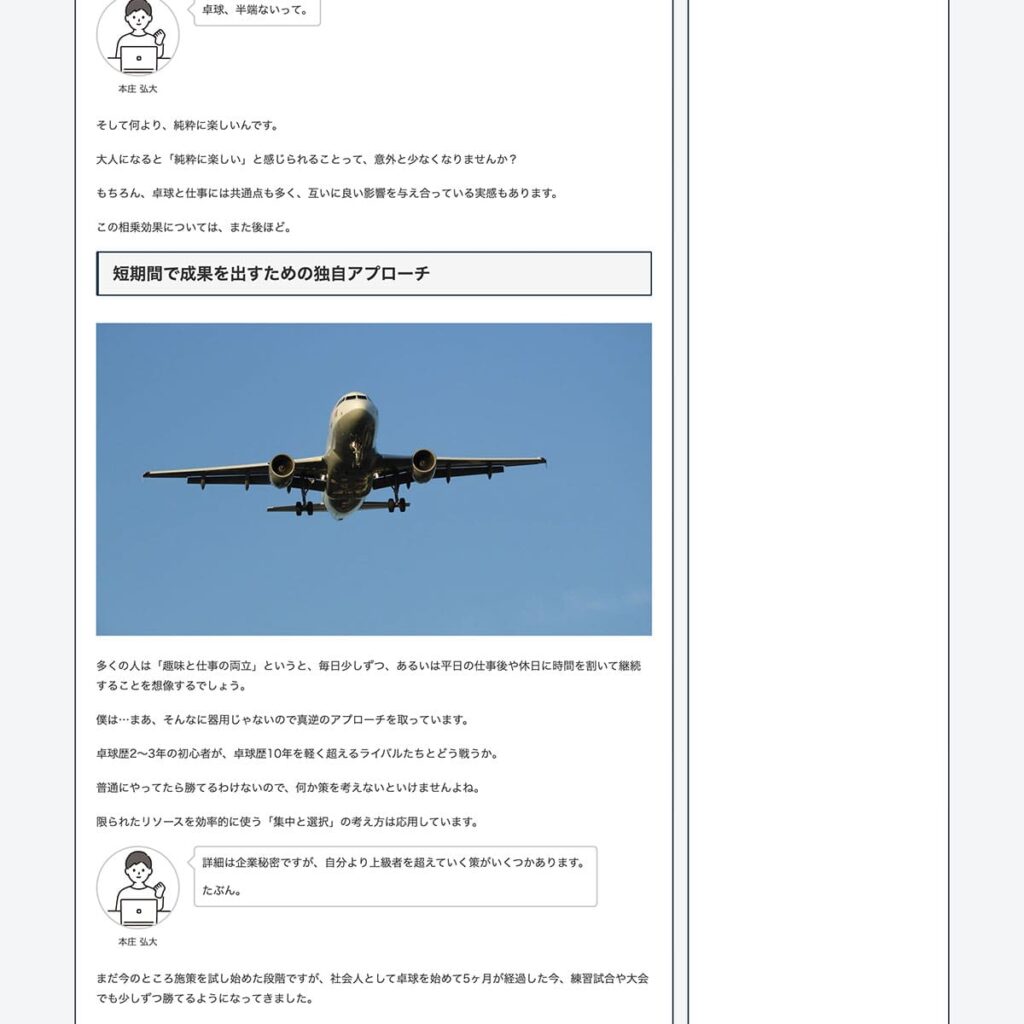 卓球、半端ないって。

本庄 弘大

そして何より、純粋に楽しいんです。

大人になると「純粋に楽しい」と感じられることって、意外と少なくなりませんか？

もちろん、卓球と仕事には共通点も多く、互いに良い影響を与え合っている実感もあります。

この相乗効果については、また後ほど。

短期間で成果を出すための独自アプローチ

多くの人は「趣味と仕事の両立」というと、毎日少しずつ、あるいは平日の仕事後や休日に時間を割いて継続することを想像するでしょう。

僕は…まあ、そんなに器用じゃないので真逆のアプローチを取っています。

卓球歴2〜3年の初心者が、卓球歴10年を軽く超えるライバルたちとどう戦うか。

普通にやってたら勝てるわけないので、何か策を考えないといけませんよね。

限られたリソースを効率的に使う「集中と選択」の考え方は応用しています。

詳細は企業秘密ですが、自分より上級者を超えていく策がいくつかあります。

たぶん。

本庄 弘大

まだ今のところ施策を試し始めた段階ですが、社会人として卓球を始めて5ヶ月が経過した今、練習試合や大会でも少しずつ勝てるようになってきました。